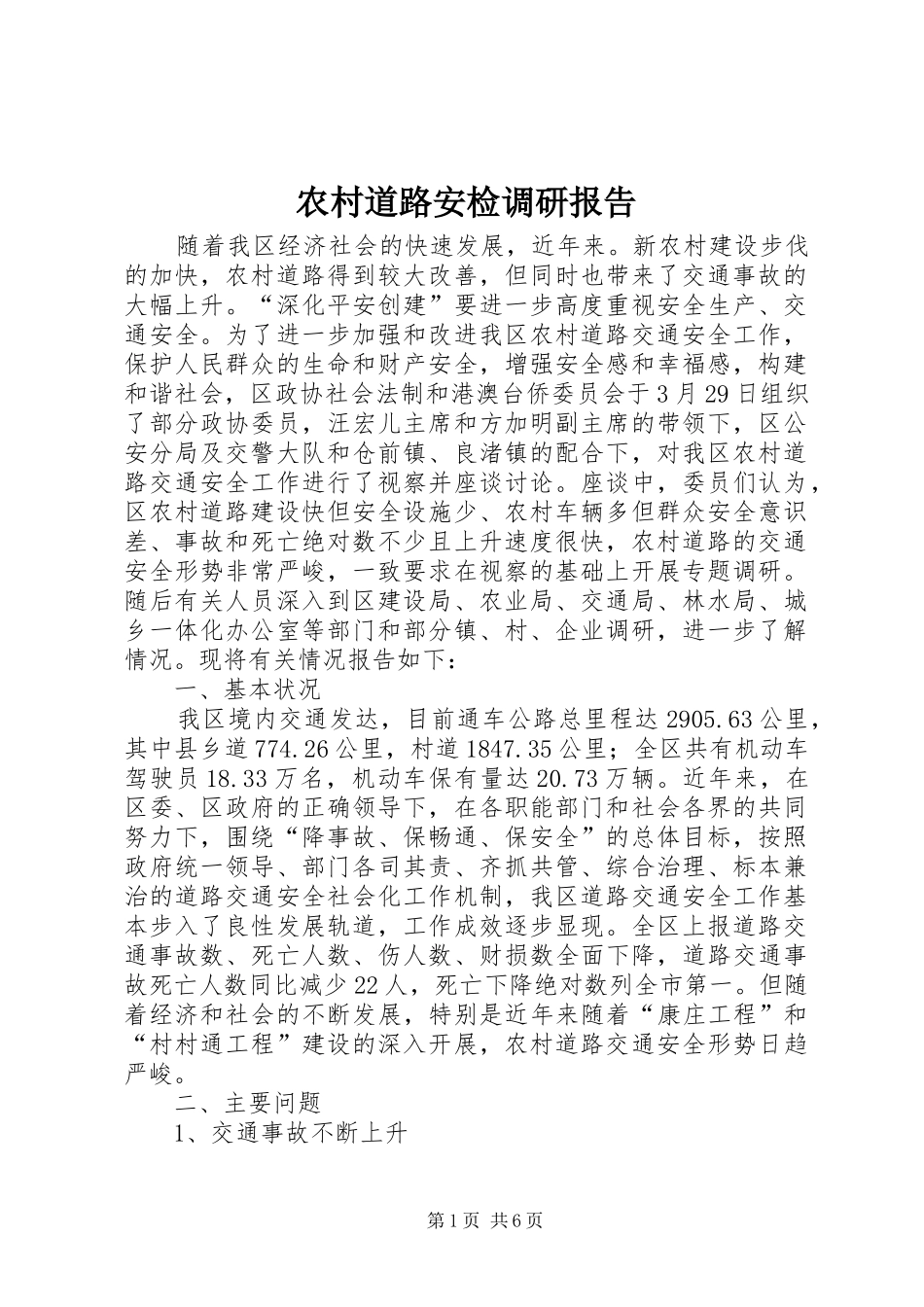 农村道路安检调研报告

随着我区经济社会的快速发展，近年来。新农村建设步伐的加快，农村道路得到较大改善，但同时也带来了交通事故的大幅上升。“深化平安创建”要进一步高度重视安全生产、交通安全。为了进一步加强和改进我区农村道路交通安全工作，保护人民群众的生命和财产安全，增强安全感和幸福感，构建和谐社会，区政协社会法制和港澳台侨委员会于3月29日组织了部分政协委员，汪宏儿主席和方加明副主席的带领下，区公安分局及交警大队和仓前镇、良渚镇的配合下，对我区农村道路交通安全工作进行了视察并座谈讨论。座谈中，委员们认为，区农村道路建设快但安全设施少、农村车辆多但群众安全意识差、事故和死亡绝对数不少且上升速度很快，农村道路的交通安全形势非常严峻，一致要求在视察的基础上开展专题调研。随后有关人员深入到区建设局、农业局、交通局、林水局、城乡一体化办公室等部门和部分镇、村、企业调研，进一步了解情况。现将有关情况报告如下：

一、基本状况

我区境内交通发达，目前通车公路总里程达2905.63公里，其中县乡道774.26公里，村道1847.35公里；全区共有机动车驾驶员18.33万名，机动车保有量达20.73万辆。近年来，在区委、区政府的正确领导下，在各职能部门和社会各界的共同努力下，围绕“降事故、保畅通、保安全”的总体目标，按照政府统一领导、部门各司其责、齐抓共管、综合治理、标本兼治的道路交通安全社会化工作机制，我区道路交通安全工作基本步入了良性发展轨道，工作成效逐步显现。全区上报道路交通事故数、死亡人数、伤人数、财损数全面下降，道路交通事故死亡人数同比减少22人，死亡下降绝对数列全市第一。但随着经济和社会的不断发展，特别是近年来随着“康庄工程”和“村村通工程”建设的深入开展，农村道路交通安全形势日趋严峻。

二、主要问题

1、交通事故不断上升

第1页 共6页